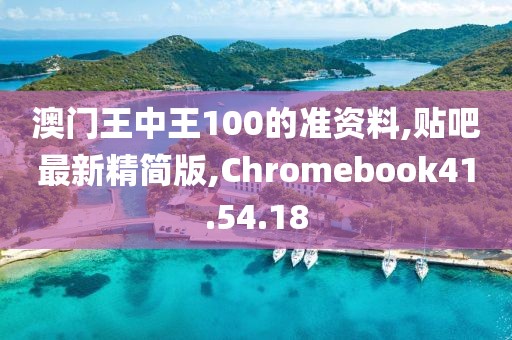 澳门王中王100的准资料,贴吧最新精简版,Chromebook41.54.18